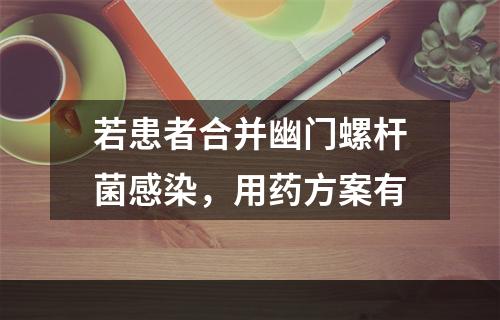 若患者合并幽门螺杆菌感染，用药方案有